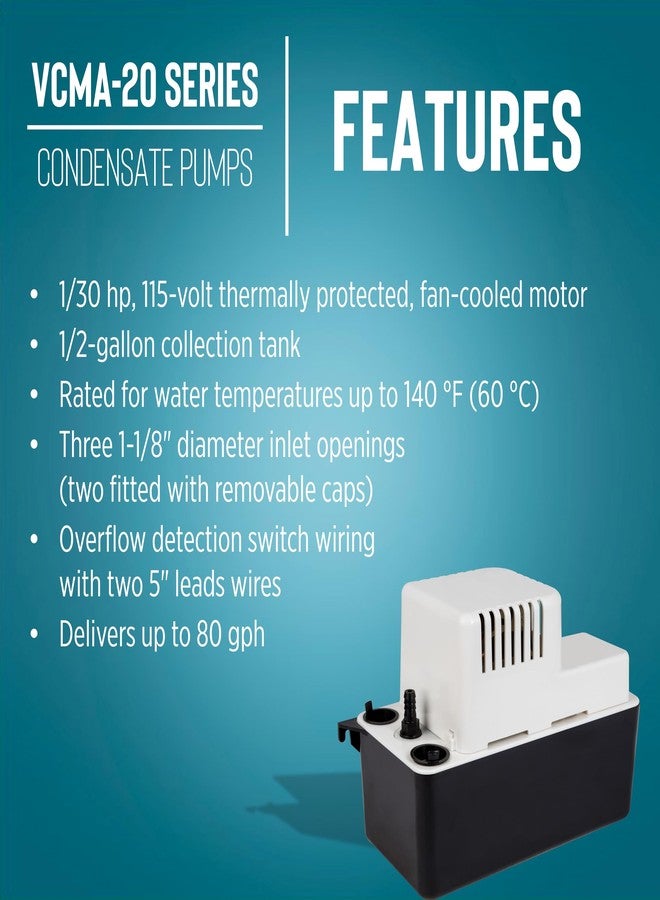 VCMA-20 SERIES

CONDENSATE PUMPS

FEATURES

• 1/30 hp, 115-volt thermally protected, fan-cooled motor
• 1/2-gallon collection tank
• Rated for water temperatures up to 140 °F (60 °C)
• Three 1-1/8" diameter inlet openings (two fitted with removable caps)
• Overflow detection switch wiring with two 5" leads wires
• Delivers up to 80 gph